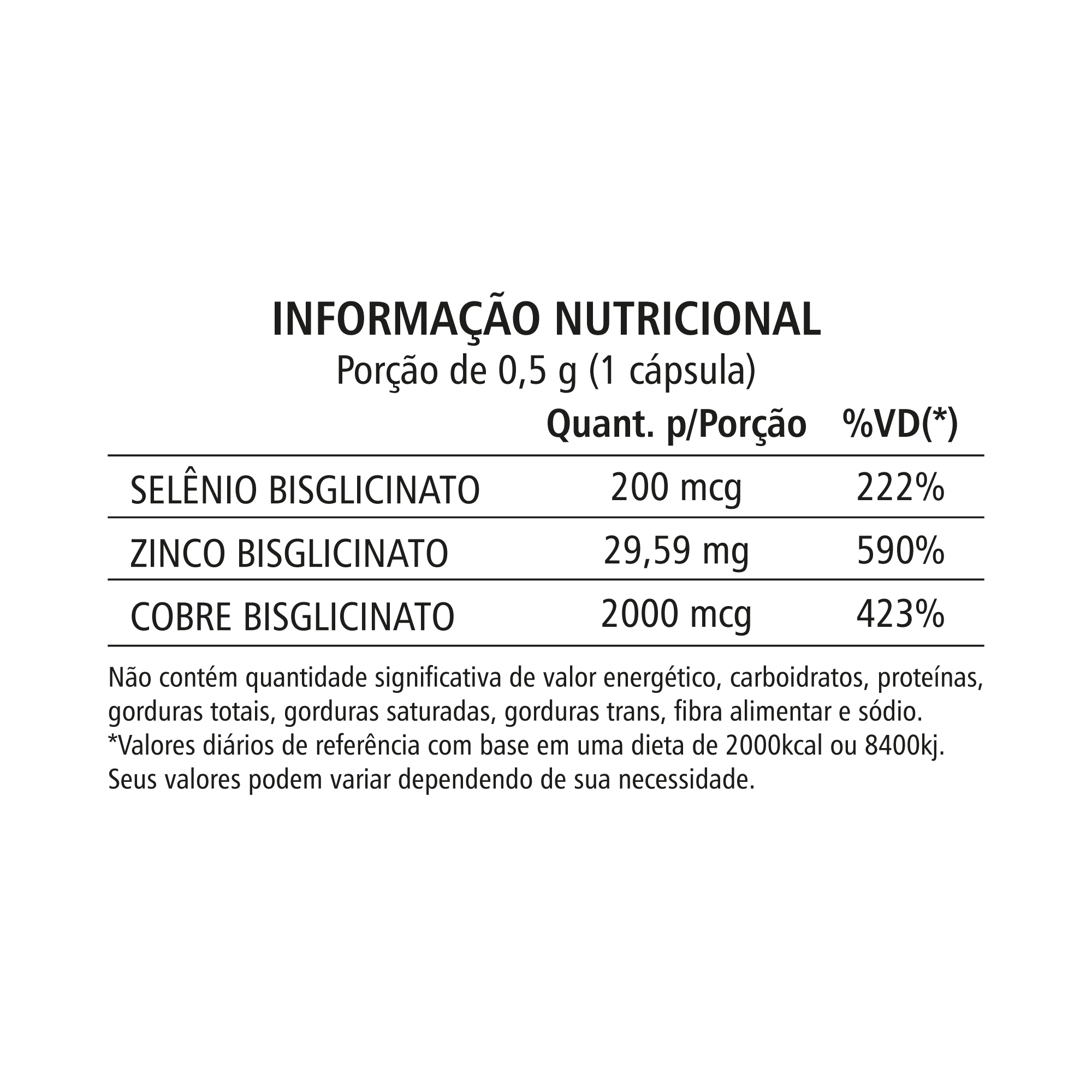 INFORMAÇÃO NUTRICIONAL
Porção de 0,5 g (1 cápsula)

|  | Quant. p/Porção | %VD(*) |
|---|---|---|
| SELÊNIO BISGLICINATO | 200 mcg | 222% |
| ZINCO BISGLICINATO | 29,59 mg | 590% |
| COBRE BISGLICINATO | 2000 mcg | 423% |

Não contém quantidade significativa de valor energético, carboidratos, proteínas, gorduras totais, gorduras saturadas, gorduras trans, fibra alimentar e sódio.
*Valores diários de referência com base em uma dieta de 2000kcal ou 8400kj. Seus valores podem variar dependendo de sua necessidade.